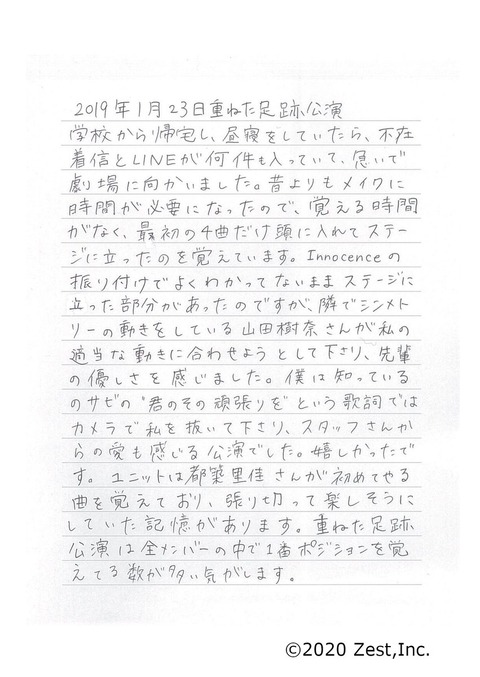 2019年1月23日重ねた足跡公演
学校から帰宅し、昼寝をしていたら、不在着信とLINEが何件も入っていて、急いで劇場に向かいました。昔よりもメイクに時間が必要になったので、覚える時間がなく、最初の4曲だけ頭に入れてステージに立ったのを覚えています。Innocenceの振り付けでよくわかってないままステージに立った部分があったのですが、隣でシンメトリーの動きをしている山田樹奈さんが私の適当な動きに合わせようとして下さり、先輩の優しさを感じました。僕は知っているのサビの"君のその頑張りを"という歌詞ではカメラで私を抜いて下さり、スタッフさんからの愛も感じる公演でした。嬉しかったです。ユニットは都築里佳さんが初めてやる曲を覚えており、張り切って楽しそうにしていた記憶があります。重ねた足跡公演は全メンバーの中で1番ポジションを覚えてる数が多い気がします。

©2020 Zest,Inc.